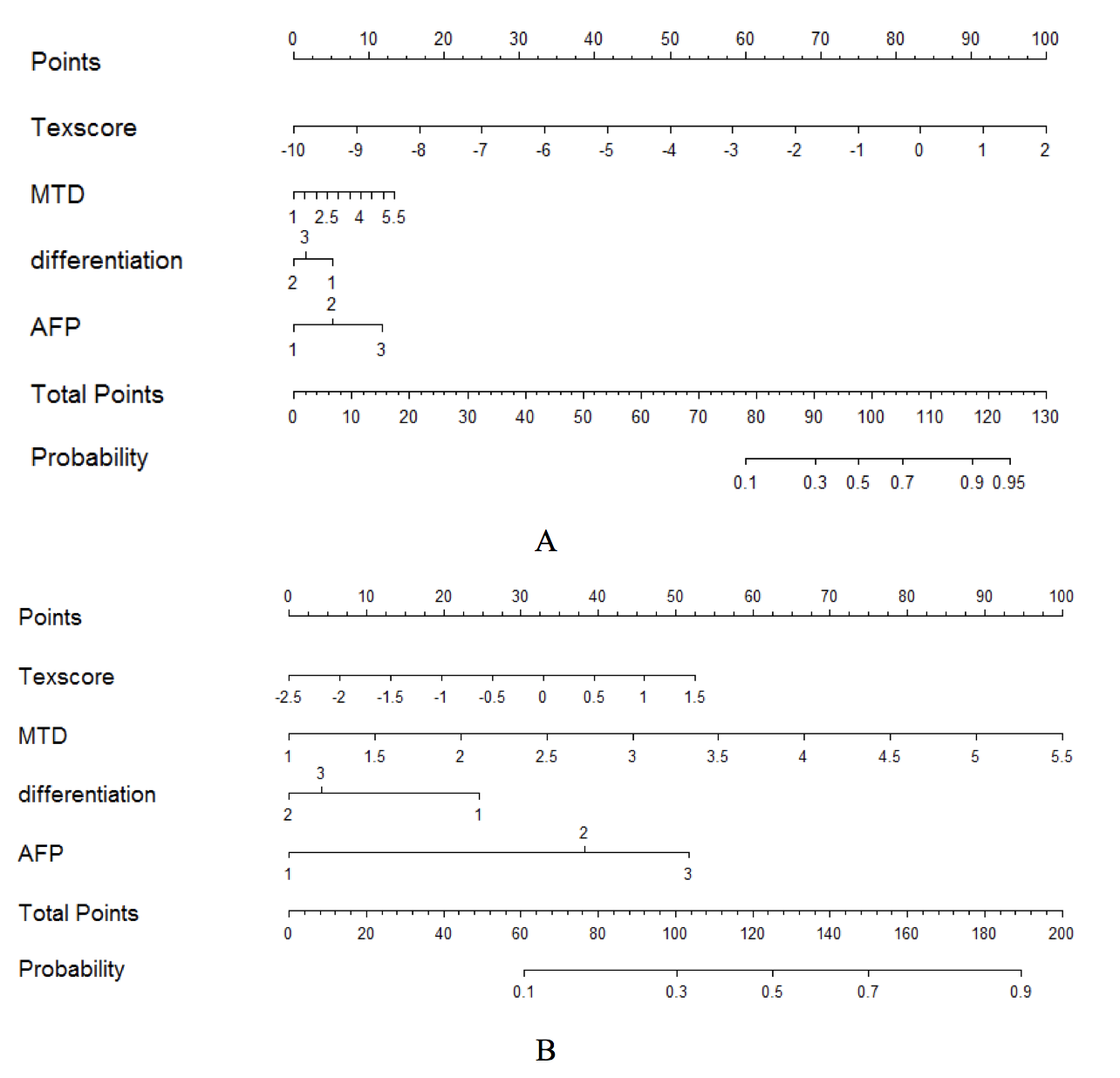 Points
0 10 20 30 40 50 60 70 80 90 100

Texscore
-10 -9 -8 -7 -6 -5 -4 -3 -2 -1 0 1 2

MTD
1 2.5 4 5.5

differentiation
3
2 1

AFP
2
1 3

Total Points
0 10 20 30 40 50 60 70 80 90 100 110 120 130

Probability
0.1 0.3 0.5 0.7 0.9 0.95

A

Points
0 10 20 30 40 50 60 70 80 90 100

Texscore
-2.5 -2 -1.5 -1 -0.5 0 0.5 1 1.5

MTD
1 1.5 2 2.5 3 3.5 4 4.5 5 5.5

differentiation
3
2 1

AFP
2
1 3

Total Points
0 20 40 60 80 100 120 140 160 180 200

Probability
0.1 0.3 0.5 0.7 0.9

B